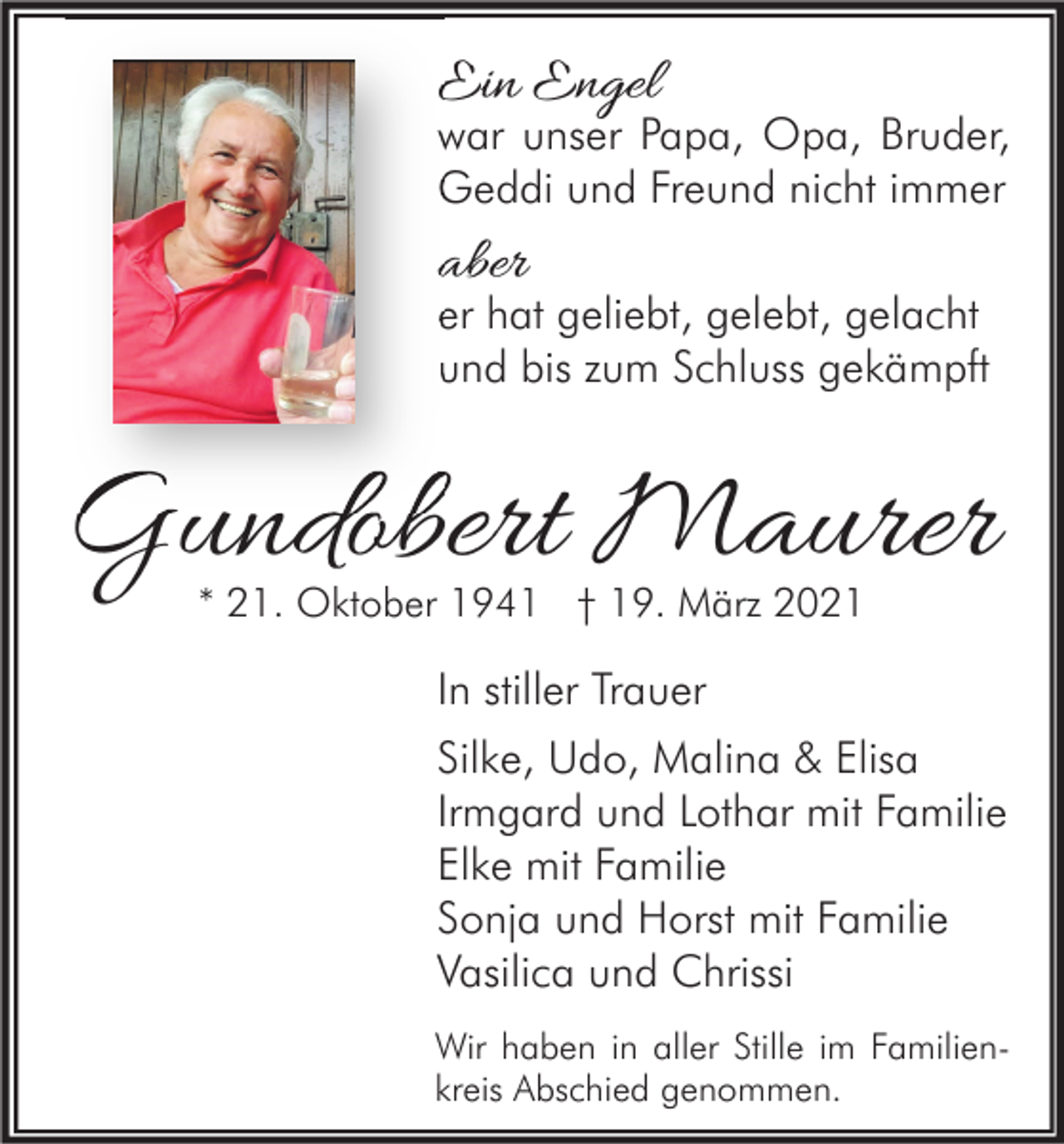 Ein Engel
war unser Papa, Opa, Bruder, Geddi und Freund nicht immer

aber
er hat geliebt, gelebt, gelacht und bis zum Schluss gekämpft

Gundobert Maurer
* 21. Oktober 1941 † 19. März 2021

In stiller Trauer

Silke, Udo, Malina & Elisa
Irmgard und Lothar mit Familie
Elke mit Familie
Sonja und Horst mit Familie
Vasilica und Chrissi

Wir haben in aller Stille im Familienkreis Abschied genommen.